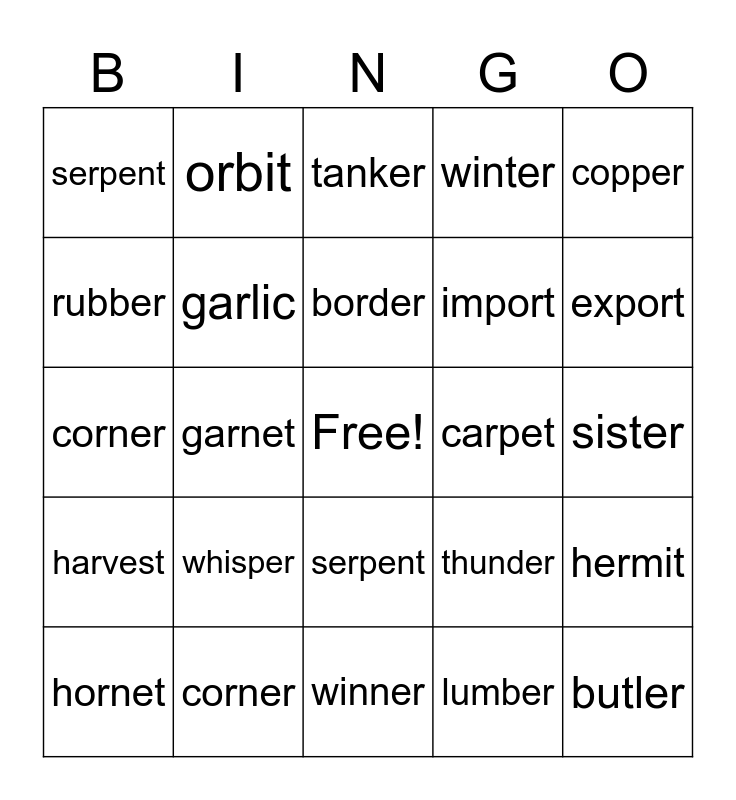 | B | I | N | G | O |
|---|---|---|---|---|
| serpent | orbit | tanker | winter | copper |
| rubber | garlic | border | import | export |
| corner | garnet | Free! | carpet | sister |
| harvest | whisper | serpent | thunder | hermit |
| hornet | corner | winner | lumber | butler |